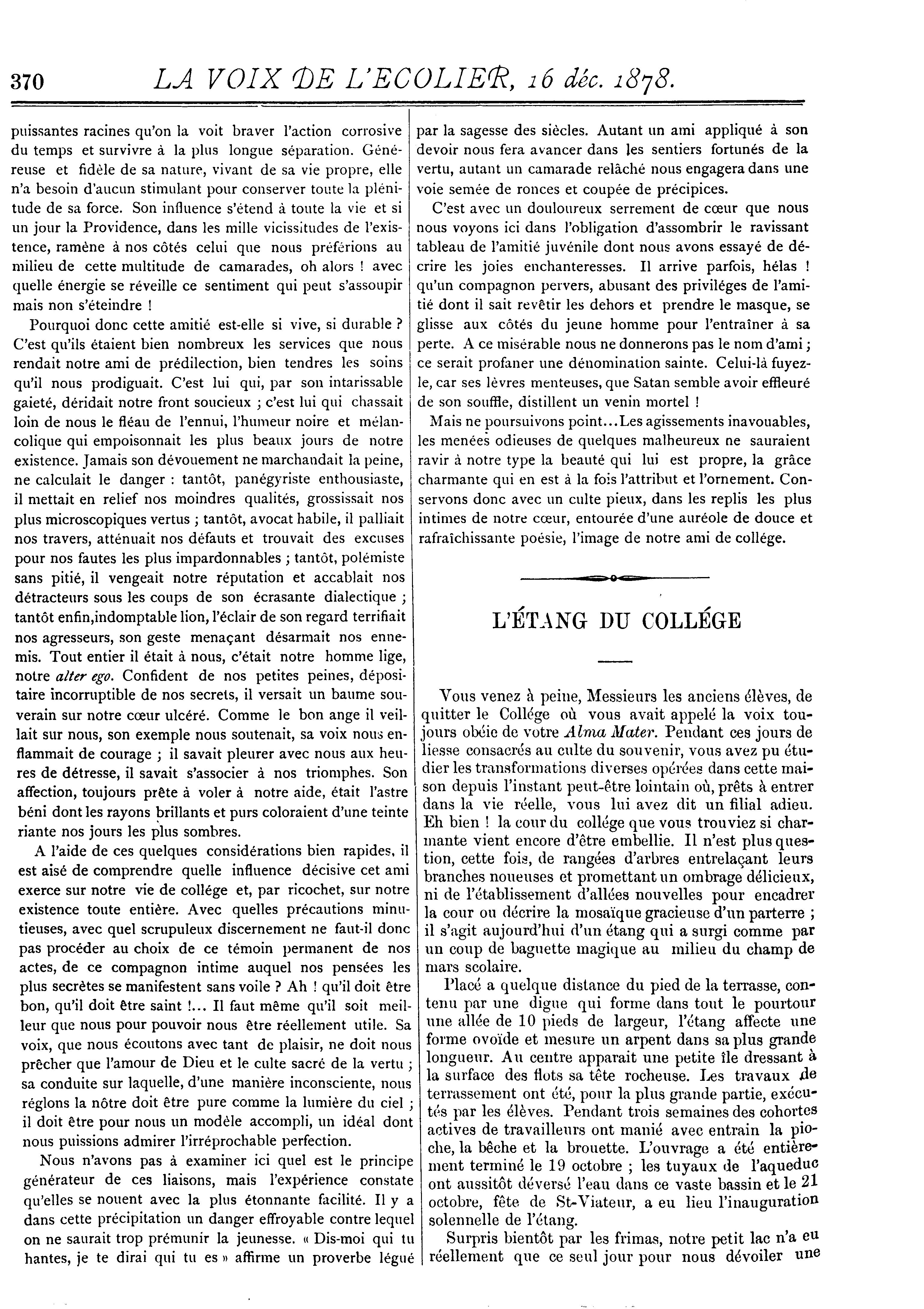 370 LA VOIX DE L'ECOLIER, 16 déc. 1878.

puissantes racines qu'on la voit braver l'action corrosive du temps et survivre à la plus longue séparation. Généreuse et fidèle de sa nature, vivant de sa vie propre, elle n'a besoin d'aucun stimulant pour conserver toute la plénitude de sa force. Son influence s'étend à toute la vie et si un jour la Providence, dans les mille vicissitudes de l'existence, ramène à nos côtés celui que nous préférions au milieu de cette multitude de camarades, oh alors ! avec quelle énergie se réveille ce sentiment qui peut s'assoupir mais non s'éteindre !

Pourquoi donc cette amitié est-elle si vive, si durable ? C'est qu'ils étaient bien nombreux les services que nous rendait notre ami de prédilection, bien tendres les soins qu'il nous prodiguait. C'est lui qui, par son intarissable gaieté, déridait notre front soucieux ; c'est lui qui chassait loin de nous le fléau de l'ennui, l'humeur noire et mélancolique qui empoisonnait les plus beaux jours de notre existence. Jamais son dévouement ne marchandait la peine, ne calculait le danger : tantôt, panégyriste enthousiaste, il mettait en relief nos moindres qualités, grossissait nos plus microscopiques vertus ; tantôt, avocat habile, il palliait nos travers, atténuait nos défauts et trouvait des excuses pour nos fautes les plus impardonnables ; tantôt, polémiste sans pitié, il vengeait notre réputation et accablait nos détracteurs sous les coups de son écrasante dialectique ; tantôt enfin,indomptable lion, l'éclair de son regard terrifiait nos agresseurs, son geste menaçant désarmait nos ennemis. Tout entier il était à nous, c'était notre homme lige, notre alter ego. Confident de nos petites peines, dépositaire incorruptible de nos secrets, il versait un baume souverain sur notre cœur ulcéré. Comme le bon ange il veillait sur nous, son exemple nous soutenait, sa voix nous enflammait de courage ; il savait pleurer avec nous aux heures de détresse, il savait s'associer à nos triomphes. Son affection, toujours prête à voler à notre aide, était l'astre béni dont les rayons brillants et purs coloraient d'une teinte riante nos jours les plus sombres.

A l'aide de ces quelques considérations bien rapides, il est aisé de comprendre quelle influence décisive cet ami exerce sur notre vie de collége et, par ricochet, sur notre existence toute entière. Avec quelles précautions minutieuses, avec quel scrupuleux discernement ne faut-il donc pas procéder au choix de ce témoin permanent de nos actes, de ce compagnon intime auquel nos pensées les plus secrètes se manifestent sans voile ? Ah ! qu'il doit être bon, qu'il doit être saint !... Il faut même qu'il soit meilleur que nous pour pouvoir nous être réellement utile. Sa voix, que nous écoutons avec tant de plaisir, ne doit nous prêcher que l'amour de Dieu et le culte sacré de la vertu ; sa conduite sur laquelle, d'une manière inconsciente, nous réglons la nôtre doit être pure comme la lumière du ciel ; il doit être pour nous un modèle accompli, un idéal dont nous puissions admirer l'irréprochable perfection.

Nous n'avons pas à examiner ici quel est le principe générateur de ces liaisons, mais l'expérience constate qu'elles se nouent avec la plus étonnante facilité. Il y a dans cette précipitation un danger effroyable contre lequel on ne saurait trop prémunir la jeunesse. « Dis-moi qui tu hantes, je te dirai qui tu es » affirme un proverbe légué par la sagesse des siècles. Autant un ami appliqué à son devoir nous fera avancer dans les sentiers fortunés de la vertu, autant un camarade relâché nous engagera dans une voie semée de ronces et coupée de précipices.

C'est avec un douloureux serrement de cœur que nous nous voyons ici dans l'obligation d'assombrir le ravissant tableau de l'amitié juvénile dont nous avons essayé de décrire les joies enchanteresses. Il arrive parfois, hélas ! qu'un compagnon pervers, abusant des priviléges de l'amitié dont il sait revêtir les dehors et prendre le masque, se glisse aux côtés du jeune homme pour l'entraîner à sa perte. A ce misérable nous ne donnerons pas le nom d'ami ; ce serait profaner une dénomination sainte. Celui-là fuyez-le, car ses lèvres menteuses, que Satan semble avoir effleuré de son souffle, distillent un venin mortel !

Mais ne poursuivons point...Les agissements inavouables, les menées odieuses de quelques malheureux ne sauraient ravir à notre type la beauté qui lui est propre, la grâce charmante qui en est à la fois l'attribut et l'ornement. Conservons donc avec un culte pieux, dans les replis les plus intimes de notre cœur, entourée d'une auréole de douce et rafraîchissante poésie, l'image de notre ami de collége.

L'ÉTANG DU COLLÉGE

Vous venez à peine, Messieurs les anciens élèves, de quitter le Collége où vous avait appelé la voix toujours obéie de votre Alma Mater. Pendant ces jours de liesse consacrés au culte du souvenir, vous avez pu étudier les transformations diverses opérées dans cette maison depuis l'instant peut-être lointain où, prêts à entrer dans la vie réelle, vous lui avez dit un filial adieu. Eh bien ! la cour du collége que vous trouviez si charmante vient encore d'être embellie. Il n'est plus question, cette fois, de rangées d'arbres entrelaçant leurs branches noueuses et promettant un ombrage délicieux, ni de l'établissement d'allées nouvelles pour encadrer la cour ou décrire la mosaïque gracieuse d'un parterre ; il s'agit aujourd'hui d'un étang qui a surgi comme par un coup de baguette magique au milieu du champ de mars scolaire.

Placé a quelque distance du pied de la terrasse, contenu par une digue qui forme dans tout le pourtour une allée de 10 pieds de largeur, l'étang affecte une forme ovoïde et mesure un arpent dans sa plus grande longueur. Au centre apparait une petite île dressant à la surface des flots sa tête rocheuse. Les travaux de terrassement ont été, pour la plus grande partie, exécutés par les élèves. Pendant trois semaines des cohortes actives de travailleurs ont manié avec entrain la pioche, la bêche et la brouette. L'ouvrage a été entièrement terminé le 19 octobre ; les tuyaux de l'aqueduc ont aussitôt déversé l'eau dans ce vaste bassin et le 21 octobre, fête de St-Viateur, a eu lieu l'inauguration solennelle de l'étang.

Surpris bientôt par les frimas, notre petit lac n'a eu réellement que ce seul jour pour nous dévoiler une